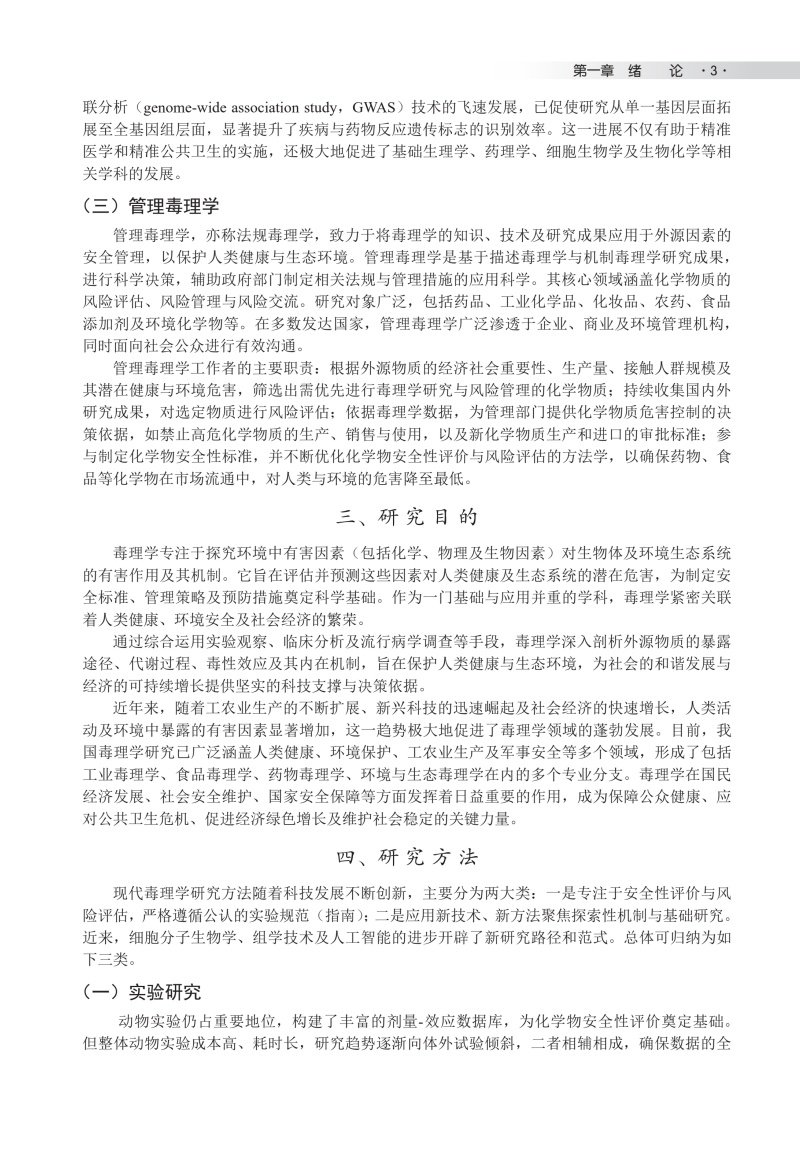 第一章　绪　论　·3·

联分析（genome-wide association study，GWAS）技术的飞速发展，已促使研究从单一基因层面拓展至全基因组层面，显著提升了疾病与药物反应遗传标志的识别效率。这一进展不仅有助于精准医学和精准公共卫生的实施，还极大地促进了基础生理学、药理学、细胞生物学及生物化学等相关学科的发展。

（三）管理毒理学

管理毒理学，亦称法规毒理学，致力于将毒理学的知识、技术及研究成果应用于外源因素的安全管理，以保护人类健康与生态环境。管理毒理学是基于描述毒理学与机制毒理学研究成果，进行科学决策，辅助政府部门制定相关法规与管理措施的应用科学。其核心领域涵盖化学物质的风险评估、风险管理与风险交流。研究对象广泛，包括药品、工业化学品、化妆品、农药、食品添加剂及环境化学物等。在多数发达国家，管理毒理学广泛渗透于企业、商业及环境管理机构，同时面向社会公众进行有效沟通。

管理毒理学工作者的主要职责：根据外源物质的经济社会重要性、生产量、接触人群规模及其潜在健康与环境危害，筛选出需优先进行毒理学研究与风险管理的化学物质；持续收集国内外研究成果，对选定物质进行风险评估；依据毒理学数据，为管理部门提供化学物质危害控制的决策依据，如禁止高危化学物质的生产、销售与使用，以及新化学物质生产和进口的审批标准；参与制定化学物安全性标准，并不断优化化学物安全性评价与风险评估的方法学，以确保药物、食品等化学物在市场流通中，对人类与环境的危害降至最低。

三、研究目的

毒理学专注于探究环境中有害因素（包括化学、物理及生物因素）对生物体及环境生态系统的有害作用及其机制。它旨在评估并预测这些因素对人类健康及生态系统的潜在危害，为制定安全标准、管理策略及预防措施奠定科学基础。作为一门基础与应用并重的学科，毒理学紧密关联着人类健康、环境安全及社会经济的繁荣。

通过综合运用实验观察、临床分析及流行病学调查等手段，毒理学深入剖析外源物质的暴露途径、代谢过程、毒性效应及其内在机制，旨在保护人类健康与生态环境，为社会的和谐发展与经济的可持续增长提供坚实的科技支撑与决策依据。

近年来，随着工农业生产的不断扩展、新兴科技的迅速崛起及社会经济的快速增长，人类活动及环境中暴露的有害因素显著增加，这一趋势极大地促进了毒理学领域的蓬勃发展。目前，我国毒理学研究已广泛涵盖人类健康、环境保护、工农业生产及军事安全等多个领域，形成了包括工业毒理学、食品毒理学、药物毒理学、环境与生态毒理学在内的多个专业分支。毒理学在国民经济发展、社会安全维护、国家安全保障等方面发挥着日益重要的作用，成为保障公众健康、应对公共卫生危机、促进经济绿色增长及维护社会稳定的关键力量。

四、研究方法

现代毒理学研究方法随着科技发展不断创新，主要分为两大类：一是专注于安全性评价与风险评估，严格遵循公认的实验规范（指南）；二是应用新技术、新方法聚焦探索性机制与基础研究。近来，细胞分子生物学、组学技术及人工智能的进步开辟了新研究路径和范式。总体可归纳为如下三类。

（一）实验研究

动物实验仍占重要地位，构建了丰富的剂量-效应数据库，为化学物安全性评价奠定基础。但整体动物实验成本高、耗时长，研究趋势逐渐向体外试验倾斜，二者相辅相成，确保数据的全